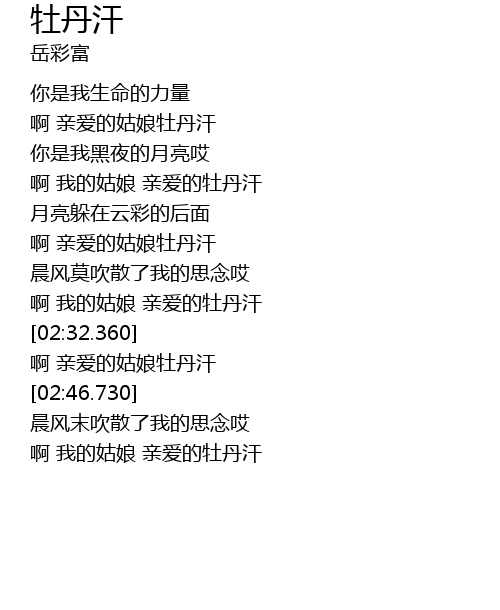 牡丹汗
岳彩富

你是我生命的力量
啊 亲爱的姑娘牡丹汗
你是我黑夜的月亮哎
啊 我的姑娘 亲爱的牡丹汗
月亮躲在云彩的后面
啊 亲爱的姑娘牡丹汗
晨风莫吹散了我的思念哎
啊 我的姑娘 亲爱的牡丹汗
[02:32.360]
啊 亲爱的姑娘牡丹汗
[02:46.730]
晨风末吹散了我的思念哎
啊 我的姑娘 亲爱的牡丹汗